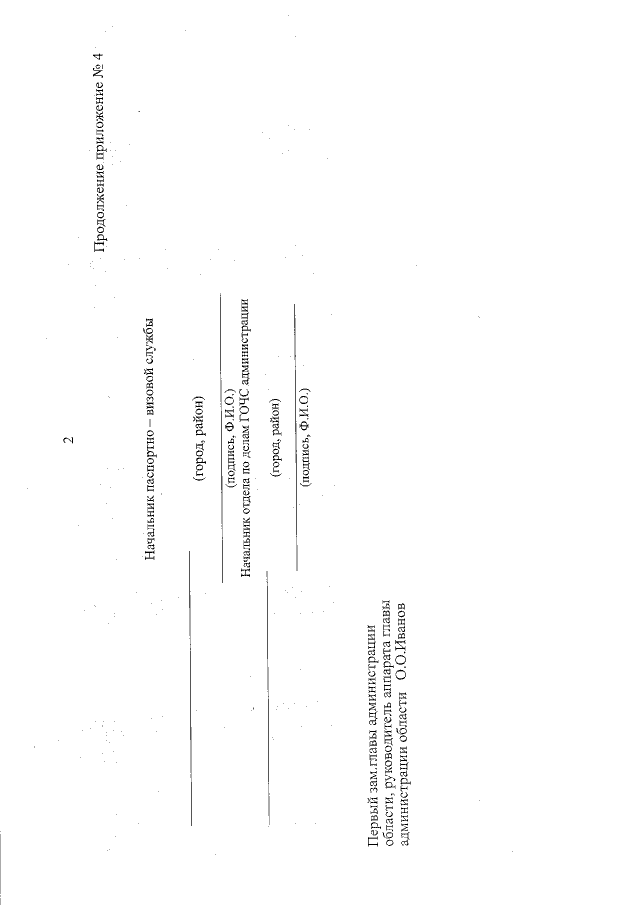 2

Продолжение приложение № 4

Начальник паспортно – визовой службы

____

(город, район)

____

(подпись, Ф.И.О.)

Начальник отдела по делам ГОЧС администрации

____

(город, район)

____

(подпись, Ф.И.О.)

Первый зам.главы администрации
области, руководитель аппарата главы
администрации области О.О.Иванов